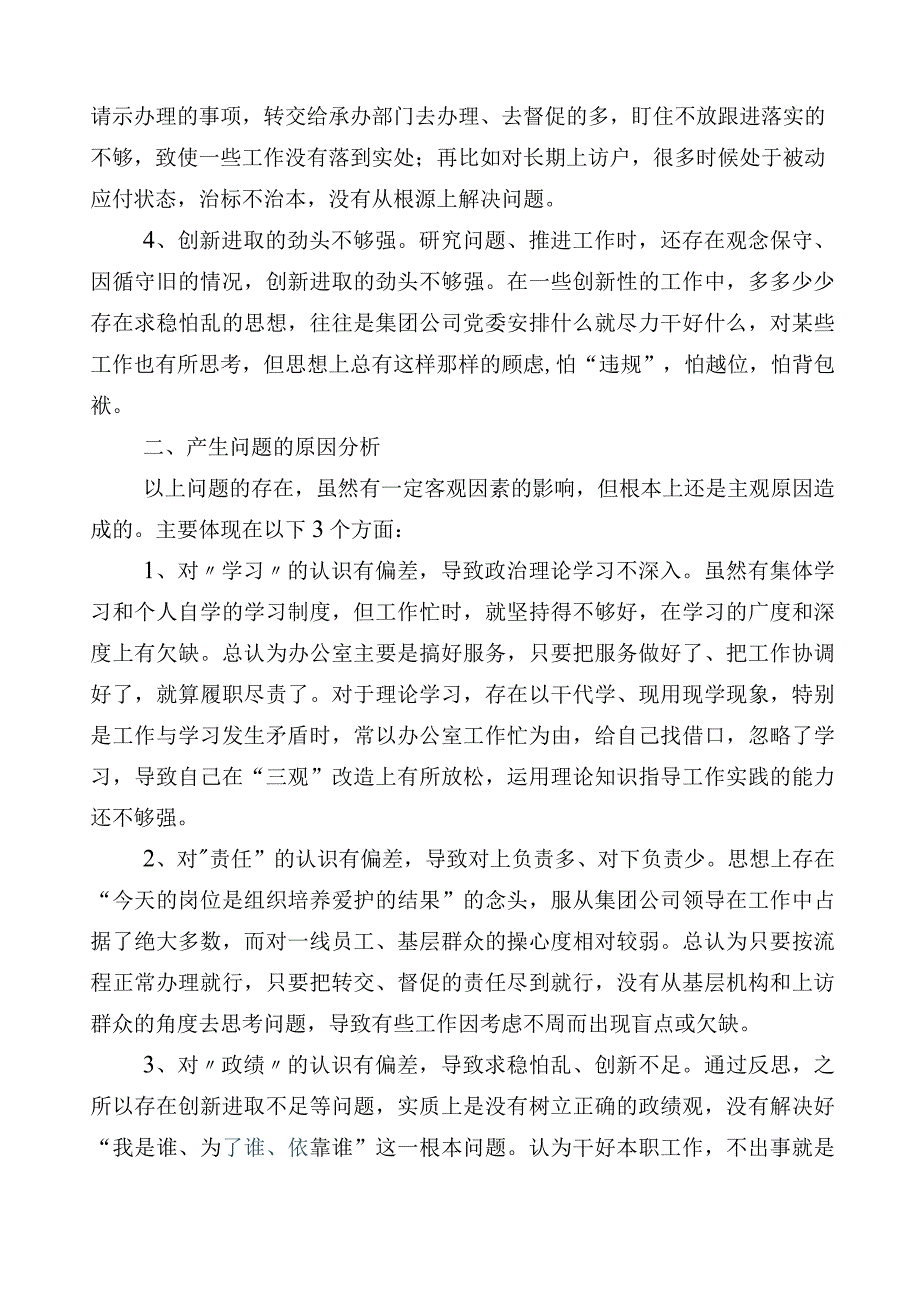 请示办理的事项，转交给承办部门去办理、去督促的多，盯住不放跟进落实的不够，致使一些工作没有落到实处；再比如对长期上访户，很多时候处于被动应付状态，治标不治本，没有从根源上解决问题。

4、创新进取的劲头不够强。研究问题、推进工作时，还存在观念保守、因循守旧的情况，创新进取的劲头不够强。在一些创新性的工作中，多多少少存在求稳怕乱的思想，往往是集团公司党委安排什么就尽力干好什么，对某些工作也有所思考，但思想上总有这样那样的顾虑，怕“违规”，怕越位，怕背包袱。

二、产生问题的原因分析

以上问题的存在，虽然有一定客观因素的影响，但根本上还是主观原因造成的。主要体现在以下3个方面：

1、对〃学习〃的认识有偏差，导致政治理论学习不深入。虽然有集体学习和个人自学的学习制度，但工作忙时，就坚持得不够好，在学习的广度和深度上有欠缺。总认为办公室主要是搞好服务，只要把服务做好了、把工作协调好了，就算履职尽责了。对于理论学习，存在以干代学、现用现学现象，特别是工作与学习发生矛盾时，常以办公室工作忙为由，给自己找借口，忽略了学习，导致自己在“三观”改造上有所放松，运用理论知识指导工作实践的能力还不够强。

2、对"责任”的认识有偏差，导致对上负责多、对下负责少。思想上存在“今天的岗位是组织培养爱护的结果”的念头，服从集团公司领导在工作中占据了绝大多数，而对一线员工、基层群众的操心度相对较弱。总认为只要按流程正常办理就行，只要把转交、督促的责任尽到就行，没有从基层机构和上访群众的角度去思考问题，导致有些工作因考虑不周而出现盲点或欠缺。

3、对〃政绩〃的认识有偏差，导致求稳怕乱、创新不足。通过反思，之所以存在创新进取不足等问题，实质上是没有树立正确的政绩观，没有解决好“我是谁、为了谁、依靠谁”这一根本问题。认为干好本职工作，不出事就是